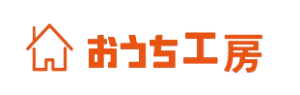 おうち工房